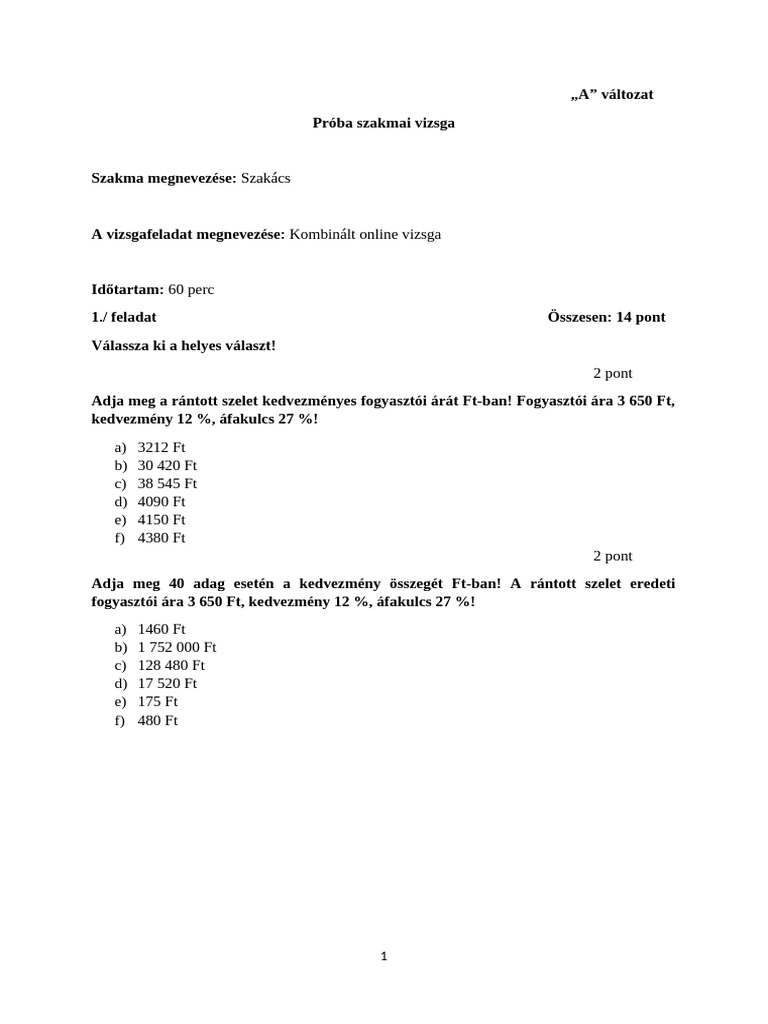 „A” változat

Próba szakmai vizsga

Szakma megnevezése: Szakács

A vizsgafeladat megnevezése: Kombinált online vizsga

Időtartam: 60 perc

1./ feladat Összesen: 14 pont

Válassza ki a helyes választ!

2 pont

Adja meg a rántott szelet kedvezményes fogyasztói árát Ft-ban! Fogyasztói ára 3 650 Ft, kedvezmény 12 %, áfakulcs 27 %!

a) 3212 Ft
b) 30 420 Ft
c) 38 545 Ft
d) 4090 Ft
e) 4150 Ft
f) 4380 Ft

2 pont

Adja meg 40 adag esetén a kedvezmény összegét Ft-ban! A rántott szelet eredeti fogyasztói ára 3 650 Ft, kedvezmény 12 %, áfakulcs 27 %!

a) 1460 Ft
b) 1 752 000 Ft
c) 128 480 Ft
d) 17 520 Ft
e) 175 Ft
f) 480 Ft

1